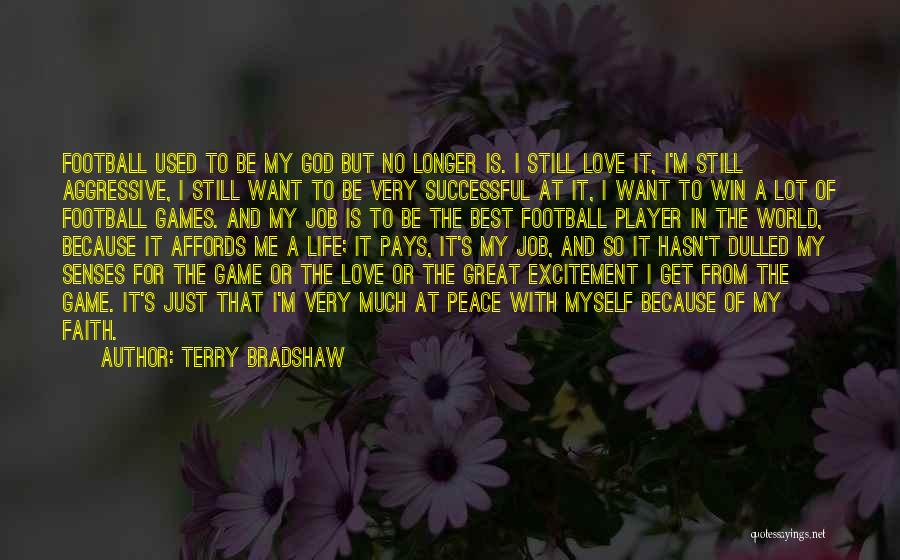 FOOTBALL USED TO BE MY GOD BUT NO LONGER IS. I STILL LOVE IT, I'M STILL AGGRESSIVE, I STILL WANT TO BE VERY SUCCESSFUL AT IT, I WANT TO WIN A LOT OF FOOTBALL GAMES. AND MY JOB IS TO BE THE BEST FOOTBALL PLAYER IN THE WORLD, BECAUSE IT AFFORDS ME A LIFE; IT PAYS, IT'S MY JOB, AND SO IT HASN'T DULLED MY SENSES FOR THE GAME OR THE LOVE OR THE GREAT EXCITEMENT I GET FROM THE GAME. IT'S JUST THAT I'M VERY MUCH AT PEACE WITH MYSELF BECAUSE OF MY FAITH.

AUTHOR: TERRY BRADSHAW

quotessayings.net